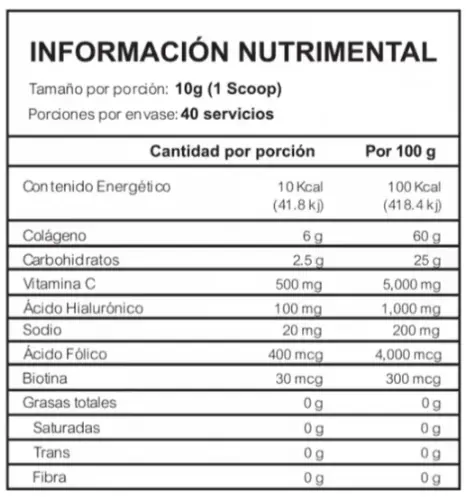 INFORMACIÓN NUTRIMENTAL

Tamaño por porción: 10g (1 Scoop)

Porciones por envase: 40 servicios

| | Cantidad por porción | Por 100 g |
|---|---|---|
| Contenido Energético | 10 Kcal (41.8 kj) | 100 Kcal (418.4 kj) |
| Colágeno | 6 g | 60 g |
| Carbohidratos | 2.5 g | 25 g |
| Vitamina C | 500 mg | 5,000 mg |
| Ácido Hialurónico | 100 mg | 1,000 mg |
| Sodio | 20 mg | 200 mg |
| Ácido Fólico | 400 mcg | 4,000 mcg |
| Biotina | 30 mcg | 300 mcg |
| Grasas totales | 0 g | 0 g |
| Saturadas | 0 g | 0 g |
| Trans | 0 g | 0 g |
| Fibra | 0 g | 0 g |